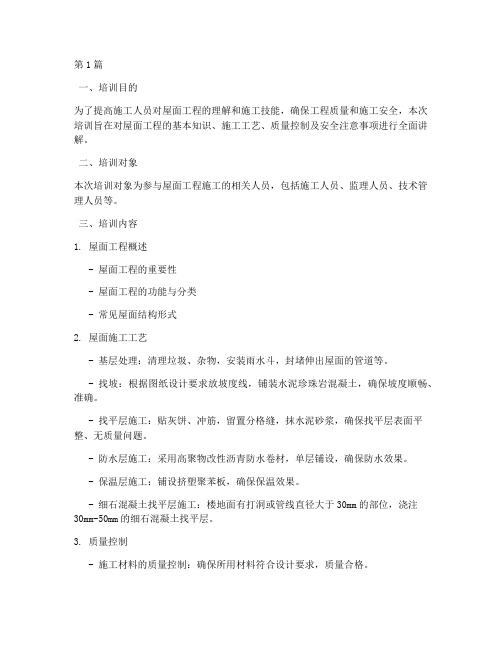 第1篇

一、培训目的

为了提高施工人员对屋面工程的理解和施工技能，确保工程质量和施工安全，本次培训旨在对屋面工程的基本知识、施工工艺、质量控制及安全注意事项进行全面讲解。

二、培训对象

本次培训对象为参与屋面工程施工的相关人员，包括施工人员、监理人员、技术管理人员等。

三、培训内容

1. 屋面工程概述

- 屋面工程的重要性

- 屋面工程的功能与分类

- 常见屋面结构形式

2. 屋面施工工艺

- 基层处理：清理垃圾、杂物，安装雨水斗，封堵伸出屋面的管道等。

- 找坡：根据图纸设计要求放坡度线，铺装水泥珍珠岩混凝土，确保坡度顺畅、准确。

- 找平层施工：贴灰饼、冲筋，留置分格缝，抹水泥砂浆，确保找平层表面平整、无质量问题。

- 防水层施工：采用高聚物改性沥青防水卷材，单层铺设，确保防水效果。

- 保温层施工：铺设挤塑聚苯板，确保保温效果。

- 细石混凝土找平层施工：楼地面有打洞或管线直径大于30mm的部位，浇注30mm-50mm的细石混凝土找平层。

3. 质量控制

- 施工材料的质量控制：确保所用材料符合设计要求，质量合格。